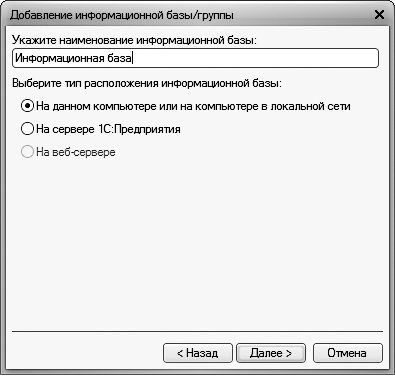 Добавление информационной базы/группы

Укажите наименование информационной базы:

Информационная база

Выберите тип расположения информационной базы:

На данном компьютере или на компьютере в локальной сети

На сервере 1С:Предприятия

На веб-сервере

< Назад

Далее >

Отмена